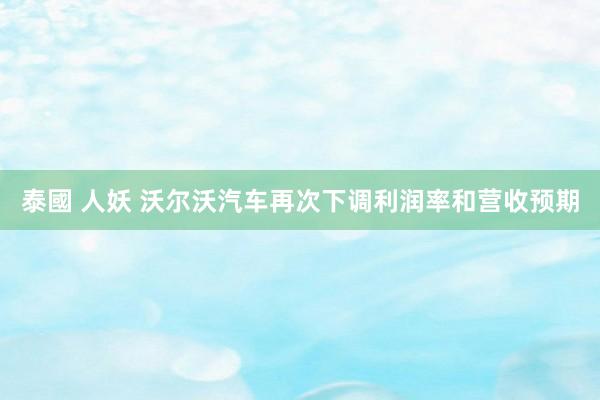 泰國 人妖 沃尔沃汽车再次下调利润率和营收预期